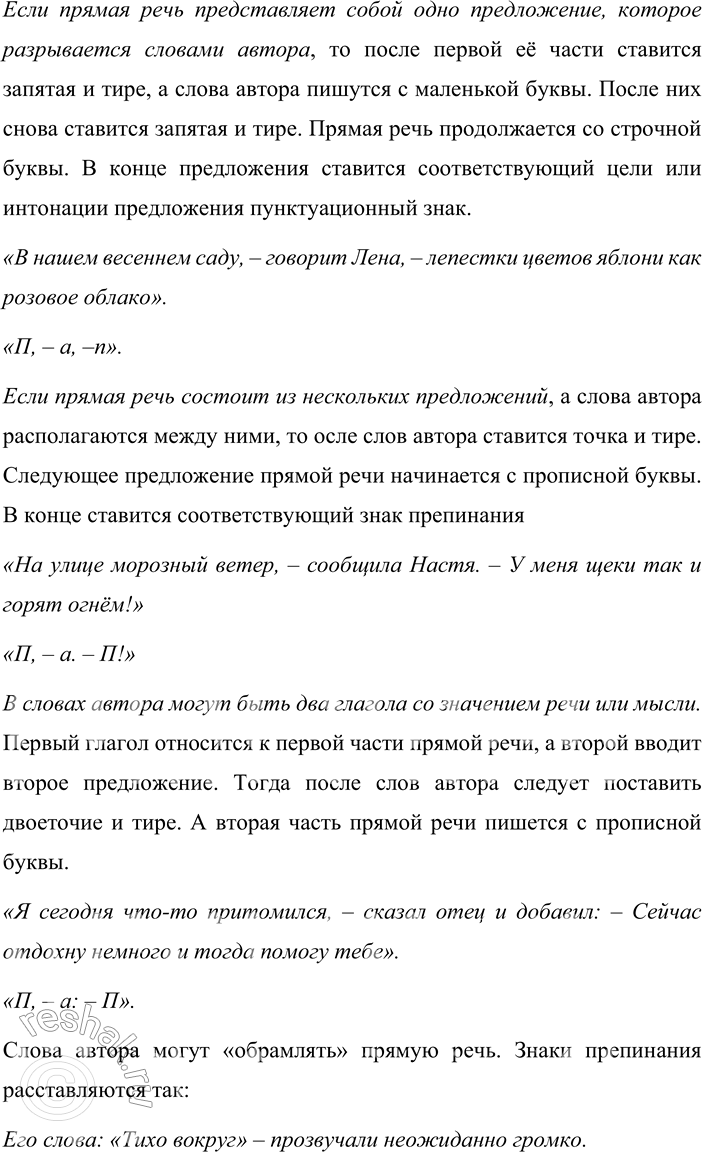 Если прямая речь представляет собой одно предложение, которое разрывается словами автора, то после первой её части ставится запятая и тире, а слова автора пишутся с маленькой буквы. После них снова ставится запятая и тире. Прямая речь продолжается со строчной буквы. В конце предложения ставится соответствующий цели или интонации предложения пунктуационный знак.

«В нашем весеннем саду, – говорит Лена, – лепестки цветов яблони как розовое облако».

«П, – а, –п».

Если прямая речь состоит из нескольких предложений, а слова автора располагаются между ними, то осле слов автора ставится точка и тире. Следующее предложение прямой речи начинается с прописной буквы. В конце ставится соответствующий знак препинания

«На улице морозный ветер, – сообщила Настя. – У меня щеки так и горят огнём!»

«П, – а. – П!»

В словах автора могут быть два глагола со значением речи или мысли. Первый глагол относится к первой части прямой речи, а второй вводит второе предложение. Тогда после слов автора следует поставить двоеточие и тире. А вторая часть прямой речи пишется с прописной буквы.

«Я сегодня что-то притомился, – сказал отец и добавил: – Сейчас отдохну немного и тогда помогу тебе».

«П, – а: – П».

Слова автора могут «обрамлять» прямую речь. Знаки препинания расставляются так:

Его слова: «Тихо вокруг» – прозвучали неожиданно громко.

reshak.ru